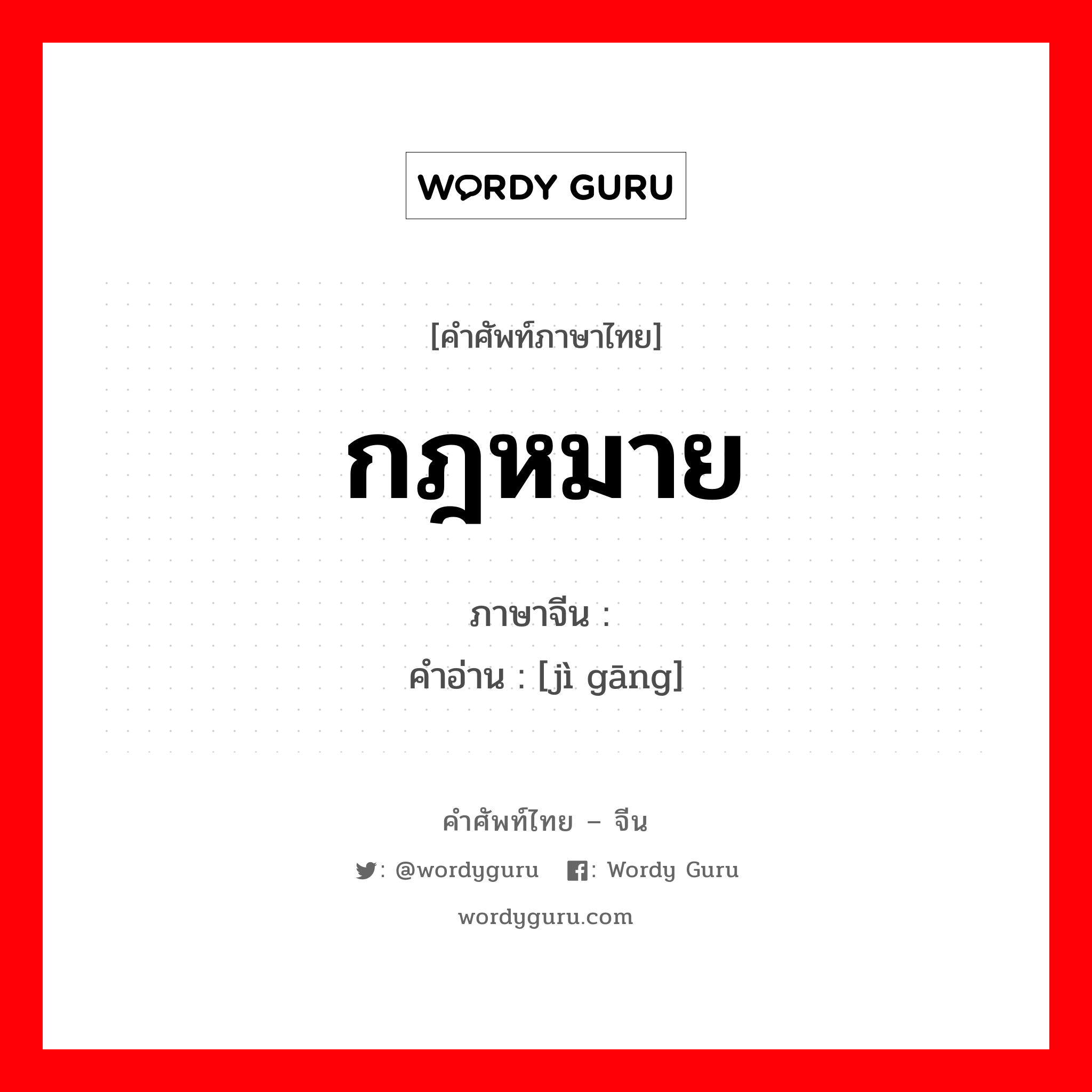 WORDY GURU

[คำศัพท์ภาษาไทย]

กฎหมาย

ภาษาจีน :
คำอ่าน : [jì gāng]

คำศัพท์ไทย – จีน

: @wordyguru : Wordy Guru

wordyguru.com